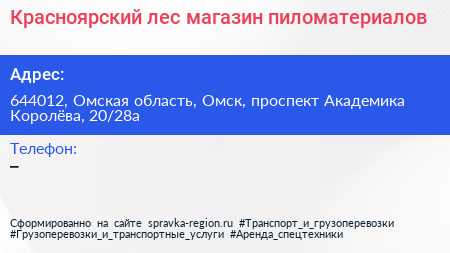 Красноярский лес магазин пиломатериалов

Адрес:

644012, Омская область, Омск, проспект Академика Королёва, 20/28а

Телефон:

–

Сформированно на сайте spravka-region.ru #Транспорт_и_грузоперевозки #Грузоперевозки_и_транспортные_услуги #Аренда_спецтехники